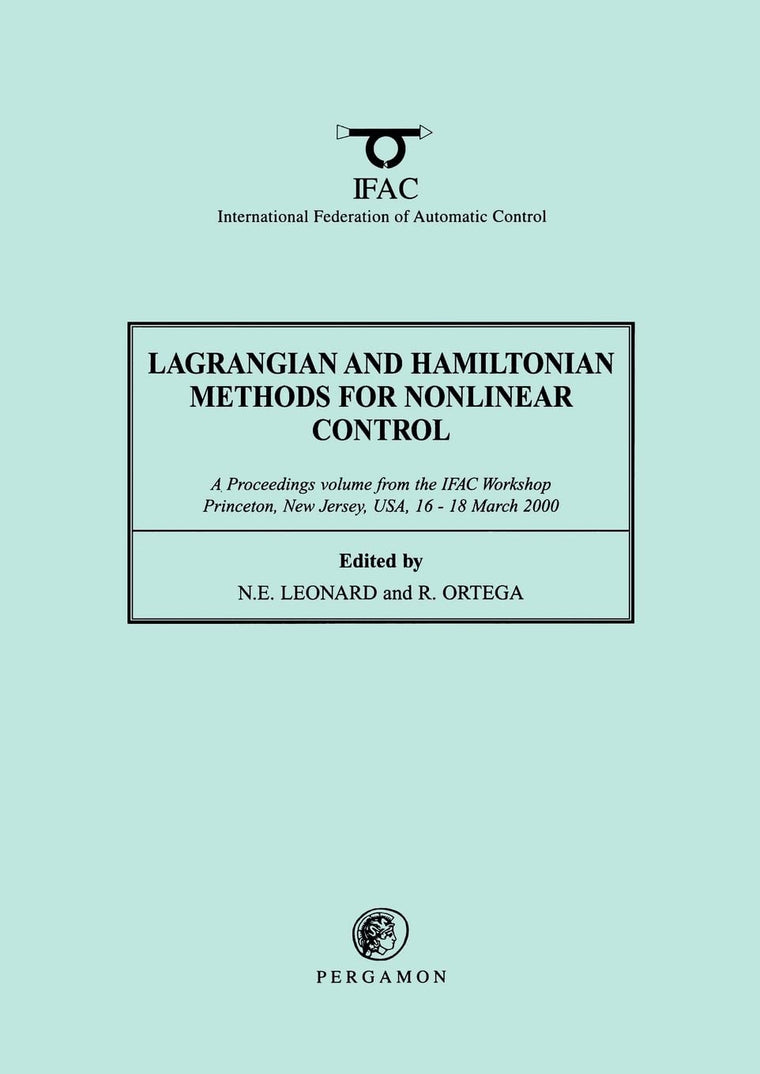 IFAC
International Federation of Automatic Control

LAGRANGIAN AND HAMILTONIAN METHODS FOR NONLINEAR CONTROL

A Proceedings volume from the IFAC Workshop
Princeton, New Jersey, USA, 16 - 18 March 2000

Edited by
N.E. LEONARD and R. ORTEGA

PERGAMON